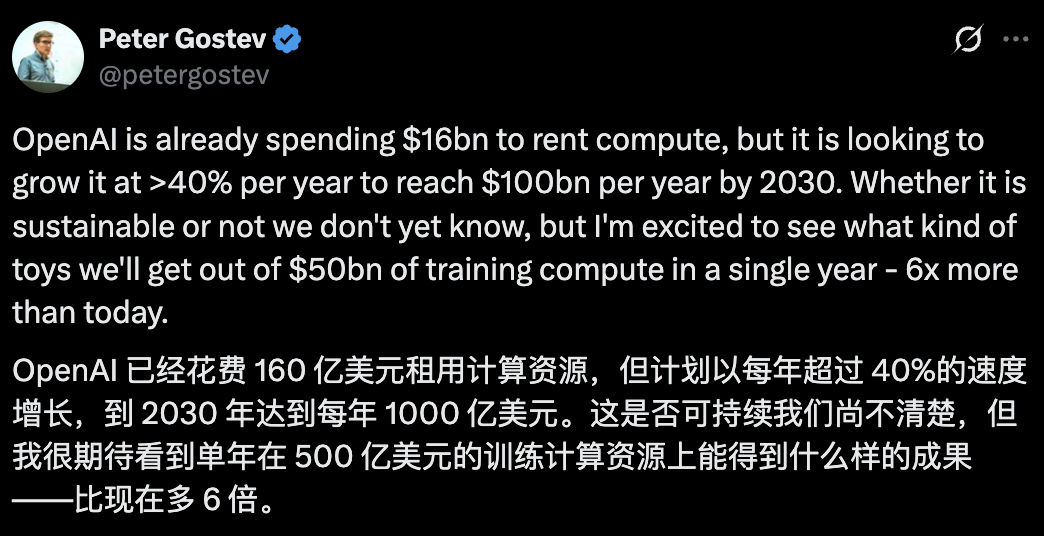 Peter Gostev
@petergostev

OpenAI is already spending \$16bn to rent compute, but it is looking to grow it at >40% per year to reach \$100bn per year by 2030. Whether it is sustainable or not we don't yet know, but I'm excited to see what kind of toys we'll get out of \$50bn of training compute in a single year - 6x more than today.

OpenAI 已经花费 160 亿美元租用计算资源，但计划以每年超过 40%的速度增长，到 2030 年达到每年 1000 亿美元。这是否可持续我们尚不清楚，但我很期待看到单年在 500 亿美元的训练计算资源上能得到什么样的成果——比现在多 6 倍。